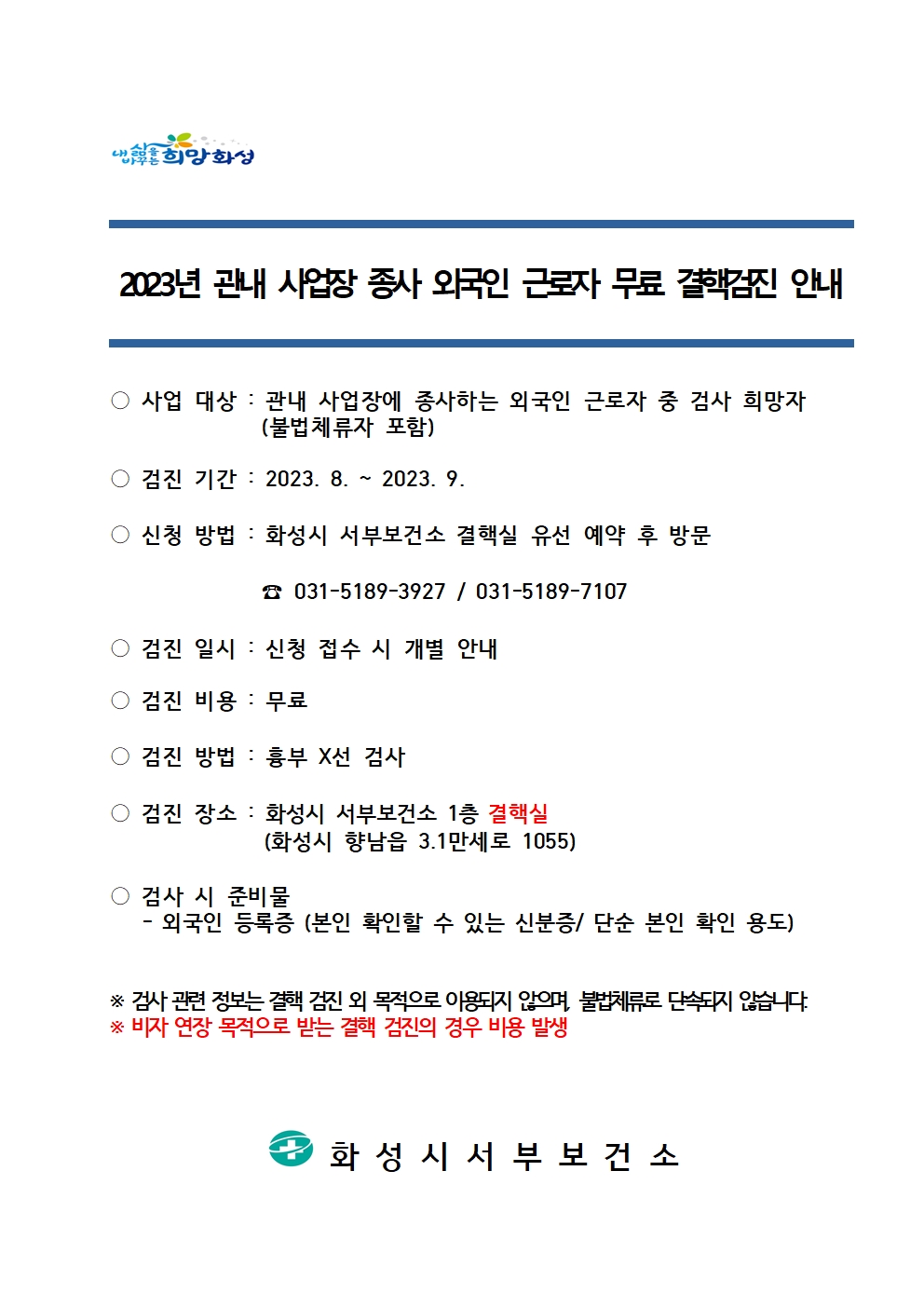 내 삶을 바꾸는 희망화성

2023년 관내 사업장 종사 외국인 근로자 무료 결핵검진 안내

○ 사업 대상 : 관내 사업장에 종사하는 외국인 근로자 중 검사 희망자 (불법체류자 포함)

○ 검진 기간 : 2023. 8. ~ 2023. 9.

○ 신청 방법 : 화성시 서부보건소 결핵실 유선 예약 후 방문

☎ 031-5189-3927 / 031-5189-7107

○ 검진 일시 : 신청 접수 시 개별 안내

○ 검진 비용 : 무료

○ 검진 방법 : 흉부 X선 검사

○ 검진 장소 : 화성시 서부보건소 1층 결핵실 (화성시 향남읍 3.1만세로 1055)

○ 검사 시 준비물
- 외국인 등록증 (본인 확인할 수 있는 신분증/ 단순 본인 확인 용도)

※ 검사 관련 정보는 결핵 검진 외 목적으로 이용되지 않으며, 불법체류로 단속되지 않습니다.
※ 비자 연장 목적으로 받는 결핵 검진의 경우 비용 발생

화 성 시 서 부 보 건 소